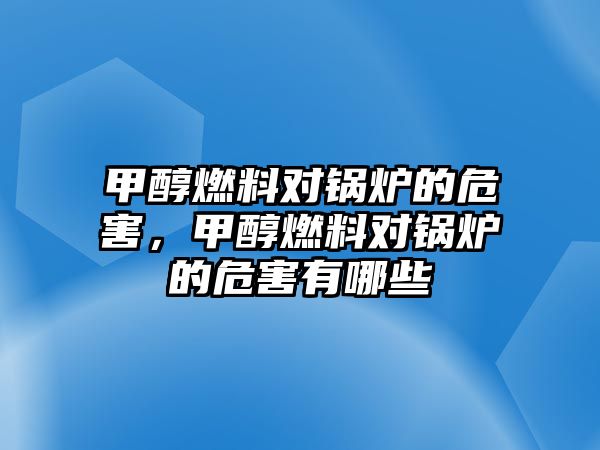 甲醇燃料对锅炉的危害，甲醇燃料对锅炉的危害有哪些